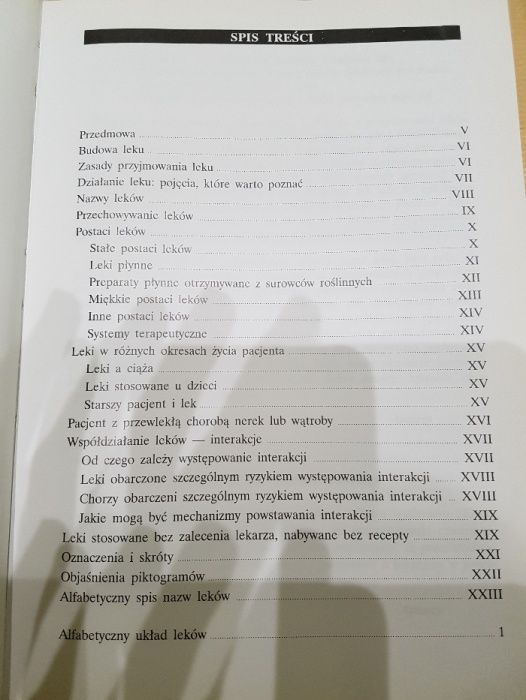 SPIS TREŚCI

Przedmowa ........ V
Budowa leku ........ VI
Zasady przyjmowania leku ........ VI
Działanie leku: pojęcia, które warto poznać ........ VII
Nazwy leków ........ VIII
Przechowywanie leków ........ IX
Postaci leków ........ X
Stałe postaci leków ........ X
Leki płynne ........ XI
Preparaty płynne otrzymywane z surowców roślinnych ........ XII
Miękkie postaci leków ........ XIII
Inne postaci leków ........ XIV
Systemy terapeutyczne ........ XIV
Leki w różnych okresach życia pacjenta ........ XV
Leki a ciąża ........ XV
Leki stosowane u dzieci ........ XV
Starszy pacjent i lek ........ XV
Pacjent z przewlekłą chorobą nerek lub wątroby ........ XVI
Współdziałanie leków — interakcje ........ XVII
Od czego zależy występowanie interakcji ........ XVII
Leki obarczone szczególnym ryzykiem występowania interakcji ........ XVIII
Chorzy obarczeni szczególnym ryzykiem występowania interakcji ........ XVIII
Jakie mogą być mechanizmy powstawania interakcji ........ XIX
Leki stosowane bez zalecenia lekarza, nabywane bez recepty ........ XIX
Oznaczenia i skróty ........ XXI
Objaśnienia piktogramów ........ XXII
Alfabetyczny spis nazw leków ........ XXIII

Alfabetyczny układ leków ........ 1